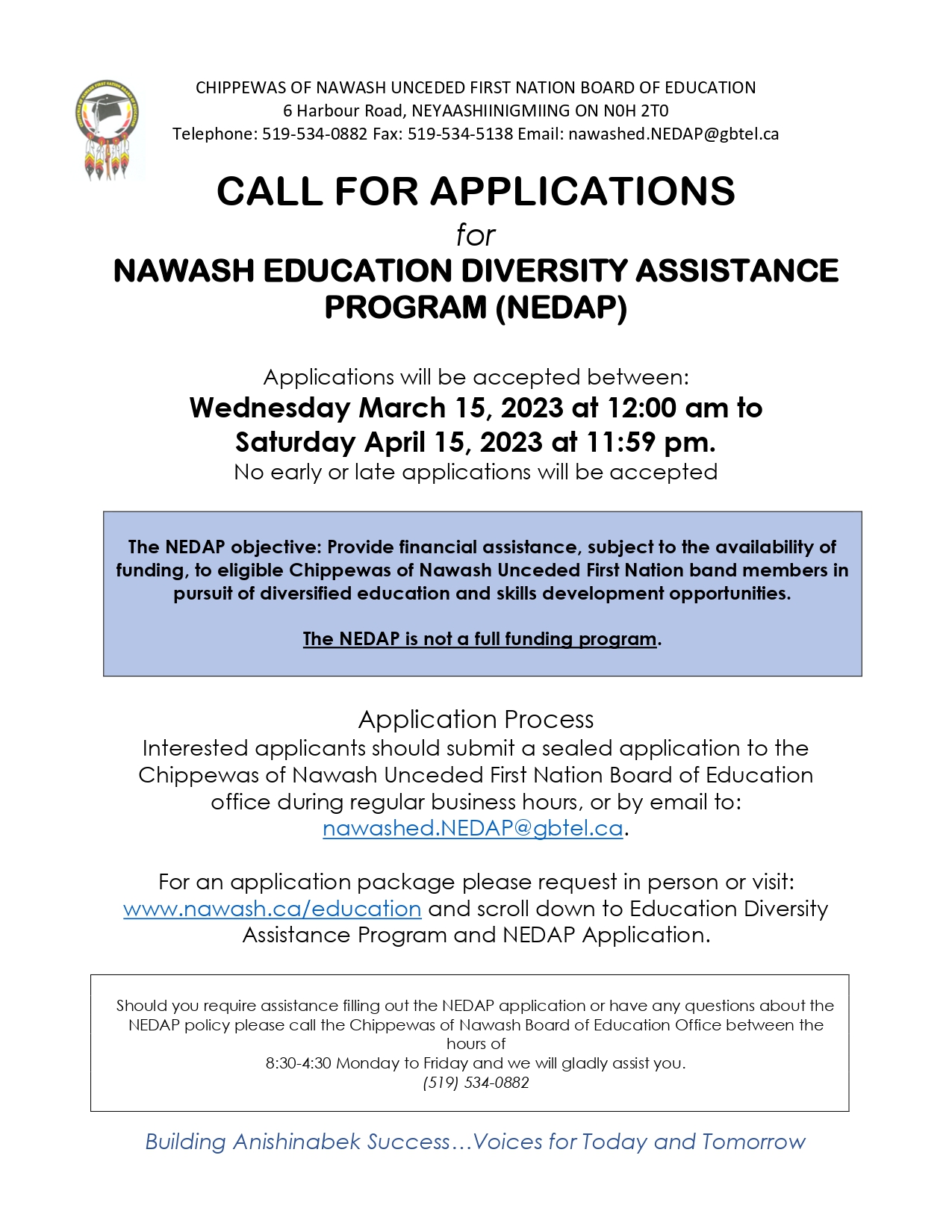 CHIPPEWAS OF NAWASH UNCEDED FIRST NATION BOARD OF EDUCATION
6 Harbour Road, NEYAASHIINIGMIING ON N0H 2T0
Telephone: 519-534-0882 Fax: 519-534-5138 Email: nawashed.NEDAP@gbtel.ca

CALL FOR APPLICATIONS
for
NAWASH EDUCATION DIVERSITY ASSISTANCE PROGRAM (NEDAP)

Applications will be accepted between:
Wednesday March 15, 2023 at 12:00 am to Saturday April 15, 2023 at 11:59 pm.
No early or late applications will be accepted

The NEDAP objective: Provide financial assistance, subject to the availability of funding, to eligible Chippewas of Nawash Unceded First Nation band members in pursuit of diversified education and skills development opportunities.

The NEDAP is not a full funding program.

Application Process
Interested applicants should submit a sealed application to the Chippewas of Nawash Unceded First Nation Board of Education office during regular business hours, or by email to: nawashed.NEDAP@gbtel.ca.

For an application package please request in person or visit: www.nawash.ca/education and scroll down to Education Diversity Assistance Program and NEDAP Application.

Should you require assistance filling out the NEDAP application or have any questions about the NEDAP policy please call the Chippewas of Nawash Board of Education Office between the hours of
8:30-4:30 Monday to Friday and we will gladly assist you.
(519) 534-0882

Building Anishinabek Success…Voices for Today and Tomorrow